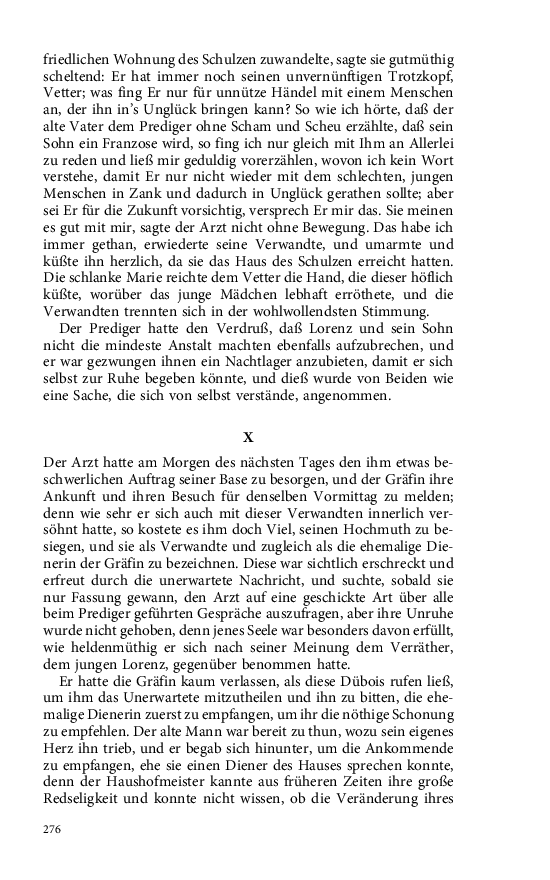 friedlichen Wohnung des Schulzen zuwandelte, sagte sie gutmüthig scheltend: Er hat immer noch seinen unvernünftigen Trotzkopf, Vetter; was fing Er nur für unnütze Händel mit einem Menschen an, der ihn in's Unglück bringen kann? So wie ich hörte, daß der alte Vater dem Prediger ohne Scham und Scheu erzählte, daß sein Sohn ein Franzose wird, so fing ich nur gleich mit Ihm an Allerlei zu reden und ließ mir geduldig vorerzählen, wovon ich kein Wort verstehe, damit Er nur nicht wieder mit dem schlechten, jungen Menschen in Zank und dadurch in Unglück gerathen sollte; aber sei Er für die Zukunft vorsichtig, versprech Er mir das. Sie meinen es gut mit mir, sagte der Arzt nicht ohne Bewegung. Das habe ich immer gethan, erwiederte seine Verwandte, und umarmte und küßte ihn herzlich, da sie das Haus des Schulzen erreicht hatten. Die schlanke Marie reichte dem Vetter die Hand, die dieser höflich küßte, worüber das junge Mädchen lebhaft erröthete, und die Verwandten trennten sich in der wohlwollendsten Stimmung.

Der Prediger hatte den Verdruß, daß Lorenz und sein Sohn nicht die mindeste Anstalt machten ebenfalls aufzubrechen, und er war gezwungen ihnen ein Nachtlager anzubieten, damit er sich selbst zur Ruhe begeben könnte, und dieß wurde von Beiden wie eine Sache, die sich von selbst verstände, angenommen.

X

Der Arzt hatte am Morgen des nächsten Tages den ihm etwas beschwerlichen Auftrag seiner Base zu besorgen, und der Gräfin ihre Ankunft und ihren Besuch für denselben Vormittag zu melden; denn wie sehr er sich auch mit dieser Verwandten innerlich versöhnt hatte, so kostete es ihm doch Viel, seinen Hochmuth zu besiegen, und sie als Verwandte und zugleich als die ehemalige Dienerin der Gräfin zu bezeichnen. Diese war sichtlich erschreckt und erfreut durch die unerwartete Nachricht, und suchte, sobald sie nur Fassung gewann, den Arzt auf eine geschickte Art über alle beim Prediger geführten Gespräche auszufragen, aber ihre Unruhe wurde nicht gehoben, denn jenes Seele war besonders davon erfüllt, wie heldenmüthig er sich nach seiner Meinung dem Verräther, dem jungen Lorenz, gegenüber benommen hatte.

Er hatte die Gräfin kaum verlassen, als diese Dübois rufen ließ, um ihm das Unerwartete mitzutheilen und ihn zu bitten, die ehemalige Dienerin zuerst zu empfangen, um ihr die nöthige Schonung zu empfehlen. Der alte Mann war bereit zu thun, wozu sein eigenes Herz ihn trieb, und er begab sich hinunter, um die Ankommende zu empfangen, ehe sie einen Diener des Hauses sprechen konnte, denn der Haushofmeister kannte aus früheren Zeiten ihre große Redseligkeit und konnte nicht wissen, ob die Veränderung ihres

276